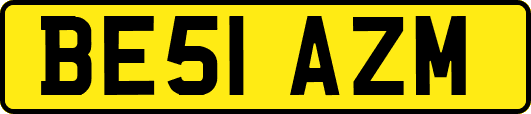 BE51 AZM